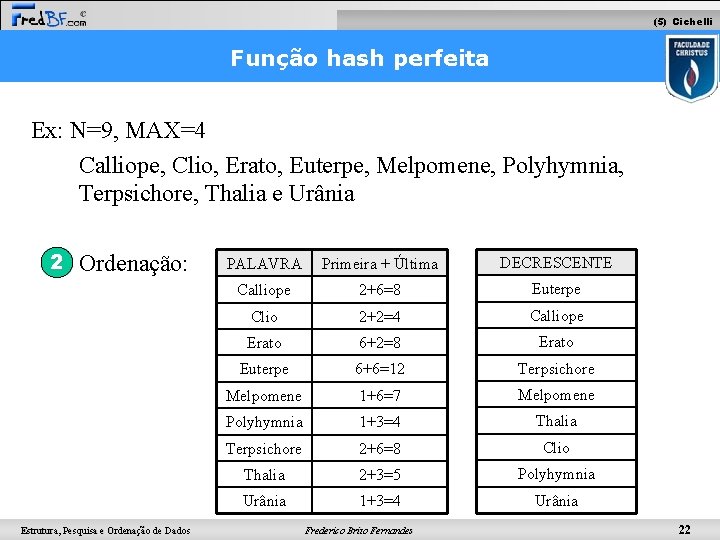 FredBF.com ©

(5) Cichelli

Função hash perfeita

FACULDADE CHRISTUS

Ex: N=9, MAX=4

Calliope, Clio, Erato, Euterpe, Melpomene, Polyhymnia, Terpsichore, Thalia e Urânia

2 Ordenação:

| PALAVRA | Primeira + Última |
|---|---|
| Calliope | 2+6=8 |
| Clio | 2+2=4 |
| Erato | 6+2=8 |
| Euterpe | 6+6=12 |
| Melpomene | 1+6=7 |
| Polyhymnia | 1+3=4 |
| Terpsichore | 2+6=8 |
| Thalia | 2+3=5 |
| Urânia | 1+3=4 |

| DECRESCENTE |
|---|
| Euterpe |
| Calliope |
| Erato |
| Terpsichore |
| Melpomene |
| Thalia |
| Clio |
| Polyhymnia |
| Urânia |

Estrutura, Pesquisa e Ordenação de Dados

Frederico Brito Fernandes

22